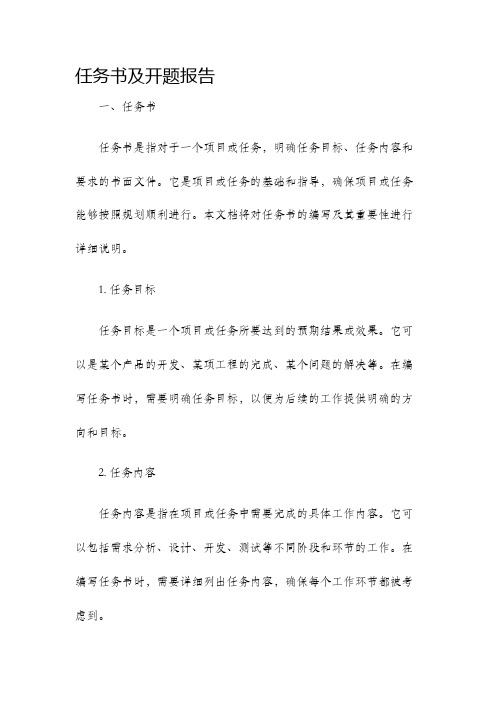 任务书及开题报告

一、任务书

任务书是指对于一个项目或任务，明确任务目标、任务内容和要求的书面文件。它是项目或任务的基础和指导，确保项目或任务能够按照规划顺利进行。本文档将对任务书的编写及其重要性进行详细说明。

1. 任务目标

任务目标是一个项目或任务所要达到的预期结果或效果。它可以是某个产品的开发、某项工程的完成、某个问题的解决等。在编写任务书时，需要明确任务目标，以便为后续的工作提供明确的方向和目标。

2. 任务内容

任务内容是指在项目或任务中需要完成的具体工作内容。它可以包括需求分析、设计、开发、测试等不同阶段和环节的工作。在编写任务书时，需要详细列出任务内容，确保每个工作环节都被考虑到。